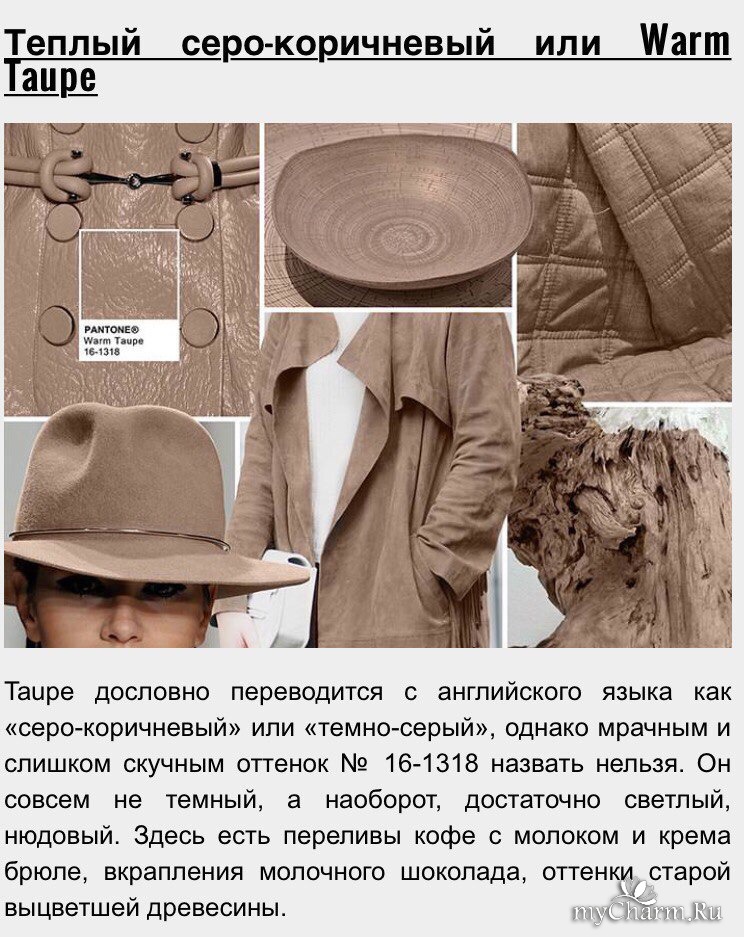 Теплый серо-коричневый или Warm Taupe

PANTONE®
Warm Taupe
16-1318

Taupe дословно переводится с английского языка как «серо-коричневый» или «темно-серый», однако мрачным и слишком скучным оттенок № 16-1318 назвать нельзя. Он совсем не темный, а наоборот, достаточно светлый, нюдовый. Здесь есть переливы кофе с молоком и крема брюле, вкрапления молочного шоколада, оттенки старой выцветшей древесины.

myCharm.Ru